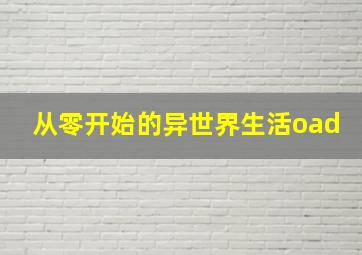 从零开始的异世界生活oad